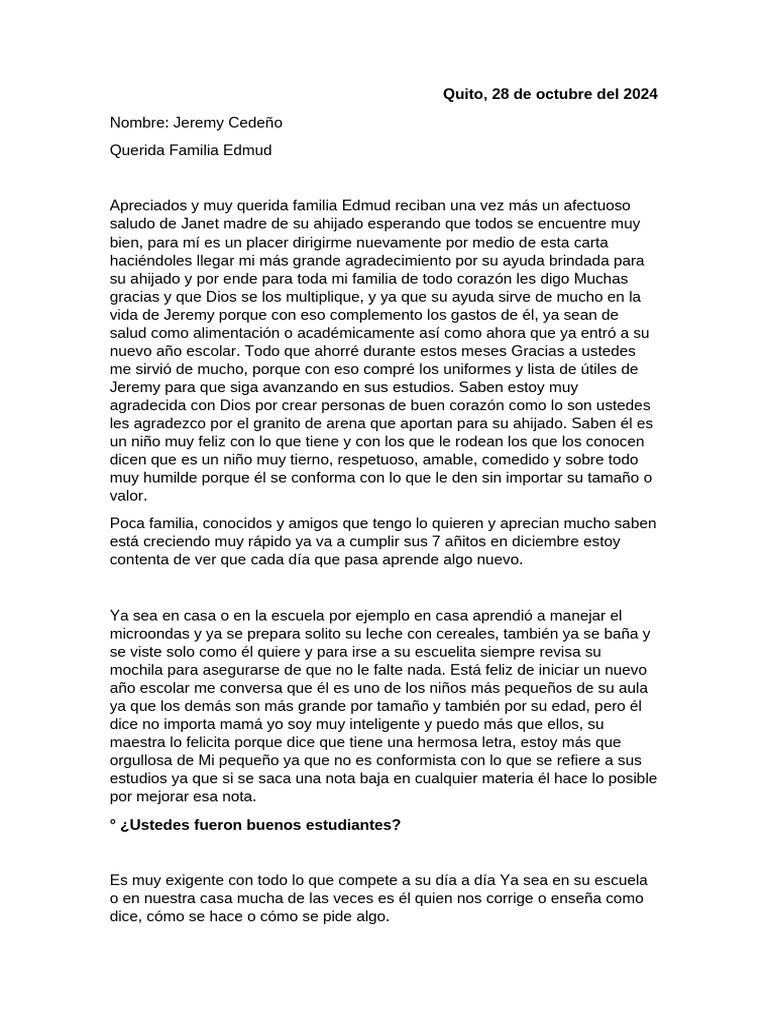 Quito, 28 de octubre del 2024

Nombre: Jeremy Cedeño

Querida Familia Edmud

Apreciados y muy querida familia Edmud reciban una vez más un afectuoso saludo de Janet madre de su ahijado esperando que todos se encuentre muy bien, para mí es un placer dirigirme nuevamente por medio de esta carta haciéndoles llegar mi más grande agradecimiento por su ayuda brindada para su ahijado y por ende para toda mi familia de todo corazón les digo Muchas gracias y que Dios se los multiplique, y ya que su ayuda sirve de mucho en la vida de Jeremy porque con eso complemento los gastos de él, ya sean de salud como alimentación o académicamente así como ahora que ya entró a su nuevo año escolar. Todo que ahorré durante estos meses Gracias a ustedes me sirvió de mucho, porque con eso compré los uniformes y lista de útiles de Jeremy para que siga avanzando en sus estudios. Saben estoy muy agradecida con Dios por crear personas de buen corazón como lo son ustedes les agradezco por el granito de arena que aportan para su ahijado. Saben él es un niño muy feliz con lo que tiene y con los que le rodean los que los conocen dicen que es un niño muy tierno, respetuoso, amable, comedido y sobre todo muy humilde porque él se conforma con lo que le den sin importar su tamaño o valor.

Poca familia, conocidos y amigos que tengo lo quieren y aprecian mucho saben está creciendo muy rápido ya va a cumplir sus 7 añitos en diciembre estoy contenta de ver que cada día que pasa aprende algo nuevo.

Ya sea en casa o en la escuela por ejemplo en casa aprendió a manejar el microondas y ya se prepara solito su leche con cereales, también ya se baña y se viste solo como él quiere y para irse a su escuelita siempre revisa su mochila para asegurarse de que no le falte nada. Está feliz de iniciar un nuevo año escolar me conversa que él es uno de los niños más pequeños de su aula ya que los demás son más grande por tamaño y también por su edad, pero él dice no importa mamá yo soy muy inteligente y puedo más que ellos, su maestra lo felicita porque dice que tiene una hermosa letra, estoy más que orgullosa de Mi pequeño ya que no es conformista con lo que se refiere a sus estudios ya que si se saca una nota baja en cualquier materia él hace lo posible por mejorar esa nota.

° ¿Ustedes fueron buenos estudiantes?

Es muy exigente con todo lo que compete a su día a día Ya sea en su escuela o en nuestra casa mucha de las veces es él quien nos corrige o enseña como dice, cómo se hace o cómo se pide algo.